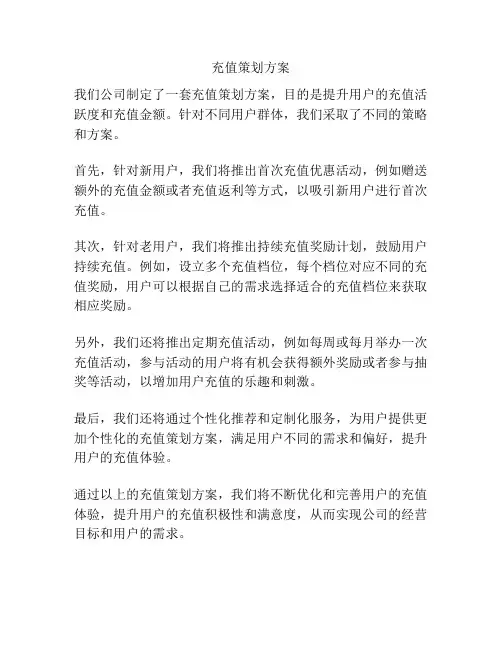 充值策划方案

我们公司制定了一套充值策划方案，目的是提升用户的充值活跃度和充值金额。针对不同用户群体，我们采取了不同的策略和方案。

首先，针对新用户，我们将推出首次充值优惠活动，例如赠送额外的充值金额或者充值返利等方式，以吸引新用户进行首次充值。

其次，针对老用户，我们将推出持续充值奖励计划，鼓励用户持续充值。例如，设立多个充值档位，每个档位对应不同的充值奖励，用户可以根据自己的需求选择适合的充值档位来获取相应奖励。

另外，我们还将推出定期充值活动，例如每周或每月举办一次充值活动，参与活动的用户将有机会获得额外奖励或者参与抽奖等活动，以增加用户充值的乐趣和刺激。

最后，我们还将通过个性化推荐和定制化服务，为用户提供更加个性化的充值策划方案，满足用户不同的需求和偏好，提升用户的充值体验。

通过以上的充值策划方案，我们将不断优化和完善用户的充值体验，提升用户的充值积极性和满意度，从而实现公司的经营目标和用户的需求。